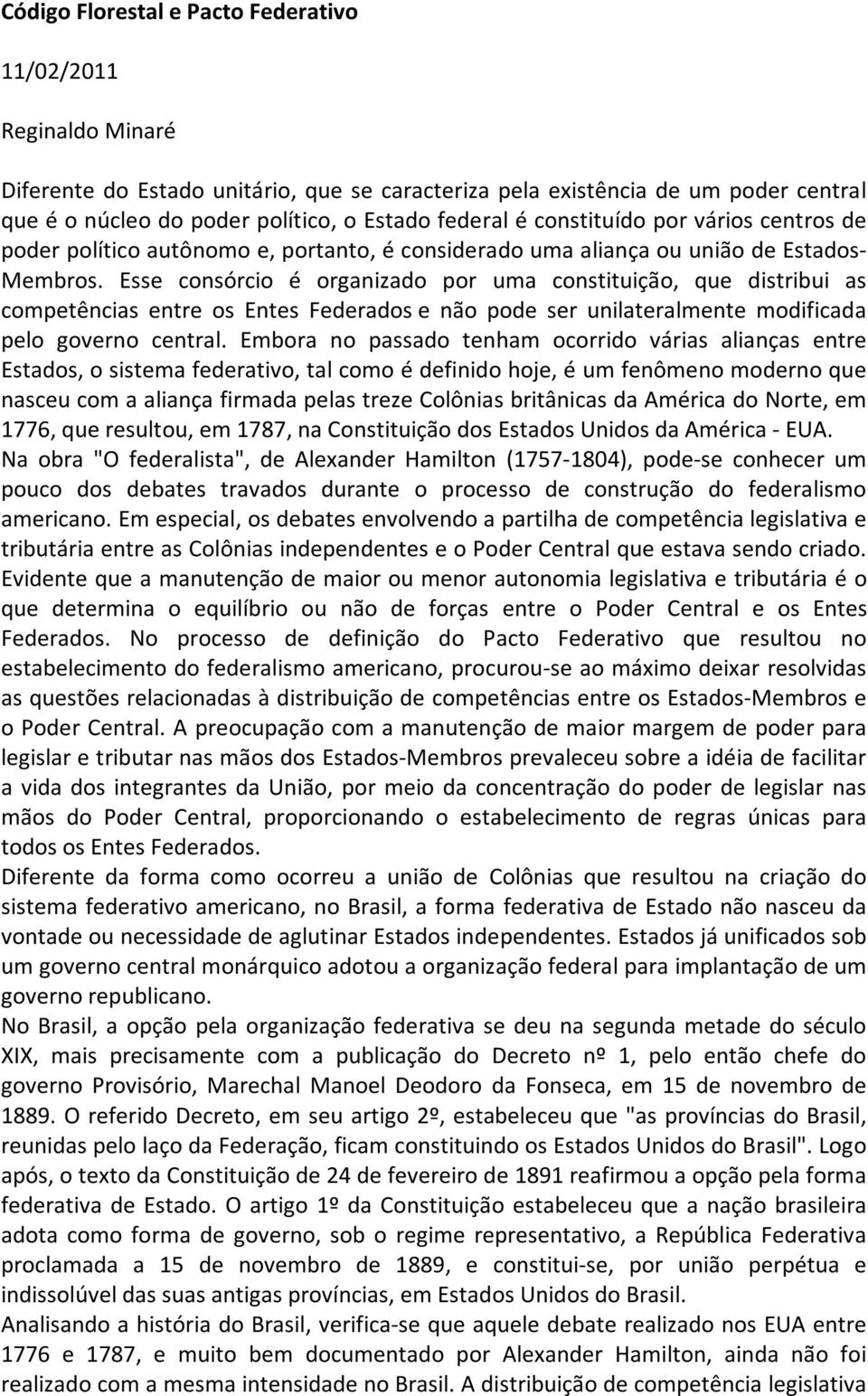 Código Florestal e Pacto Federativo

11/02/2011

Reginaldo Minaré

Diferente do Estado unitário, que se caracteriza pela existência de um poder central que é o núcleo do poder político, o Estado federal é constituído por vários centros de poder político autônomo e, portanto, é considerado uma aliança ou união de Estados-Membros. Esse consórcio é organizado por uma constituição, que distribui as competências entre os Entes Federados e não pode ser unilateralmente modificada pelo governo central. Embora no passado tenham ocorrido várias alianças entre Estados, o sistema federativo, tal como é definido hoje, é um fenômeno moderno que nasceu com a aliança firmada pelas treze Colônias britânicas da América do Norte, em 1776, que resultou, em 1787, na Constituição dos Estados Unidos da América - EUA.
Na obra "O federalista", de Alexander Hamilton (1757-1804), pode-se conhecer um pouco dos debates travados durante o processo de construção do federalismo americano. Em especial, os debates envolvendo a partilha de competência legislativa e tributária entre as Colônias independentes e o Poder Central que estava sendo criado. Evidente que a manutenção de maior ou menor autonomia legislativa e tributária é o que determina o equilíbrio ou não de forças entre o Poder Central e os Entes Federados. No processo de definição do Pacto Federativo que resultou no estabelecimento do federalismo americano, procurou-se ao máximo deixar resolvidas as questões relacionadas à distribuição de competências entre os Estados-Membros e o Poder Central. A preocupação com a manutenção de maior margem de poder para legislar e tributar nas mãos dos Estados-Membros prevaleceu sobre a idéia de facilitar a vida dos integrantes da União, por meio da concentração do poder de legislar nas mãos do Poder Central, proporcionando o estabelecimento de regras únicas para todos os Entes Federados.
Diferente da forma como ocorreu a união de Colônias que resultou na criação do sistema federativo americano, no Brasil, a forma federativa de Estado não nasceu da vontade ou necessidade de aglutinar Estados independentes. Estados já unificados sob um governo central monárquico adotou a organização federal para implantação de um governo republicano.
No Brasil, a opção pela organização federativa se deu na segunda metade do século XIX, mais precisamente com a publicação do Decreto nº 1, pelo então chefe do governo Provisório, Marechal Manoel Deodoro da Fonseca, em 15 de novembro de 1889. O referido Decreto, em seu artigo 2º, estabeleceu que "as províncias do Brasil, reunidas pelo laço da Federação, ficam constituindo os Estados Unidos do Brasil". Logo após, o texto da Constituição de 24 de fevereiro de 1891 reafirmou a opção pela forma federativa de Estado. O artigo 1º da Constituição estabeleceu que a nação brasileira adota como forma de governo, sob o regime representativo, a República Federativa proclamada a 15 de novembro de 1889, e constitui-se, por união perpétua e indissolúvel das suas antigas províncias, em Estados Unidos do Brasil.
Analisando a história do Brasil, verifica-se que aquele debate realizado nos EUA entre 1776 e 1787, e muito bem documentado por Alexander Hamilton, ainda não foi realizado com a mesma intensidade no Brasil. A distribuição de competência legislativa